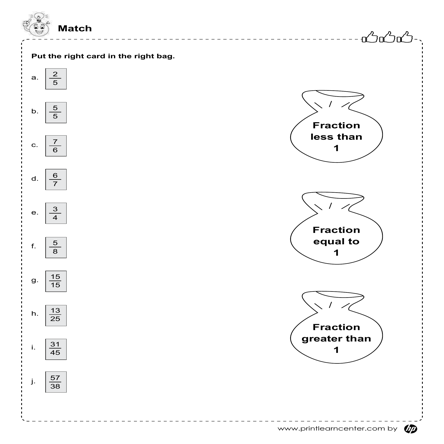 Match

Put the right card in the right bag.

a. $\frac{2}{5}$

b. $\frac{5}{5}$

c. $\frac{7}{6}$

d. $\frac{6}{7}$

e. $\frac{3}{4}$

f. $\frac{5}{8}$

g. $\frac{15}{15}$

h. $\frac{13}{25}$

i. $\frac{31}{45}$

j. $\frac{57}{38}$

Fraction less than 1

Fraction equal to 1

Fraction greater than 1

www.printlearncenter.com by hp